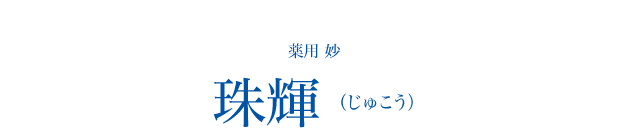 薬用 妙

珠輝 （じゅこう）